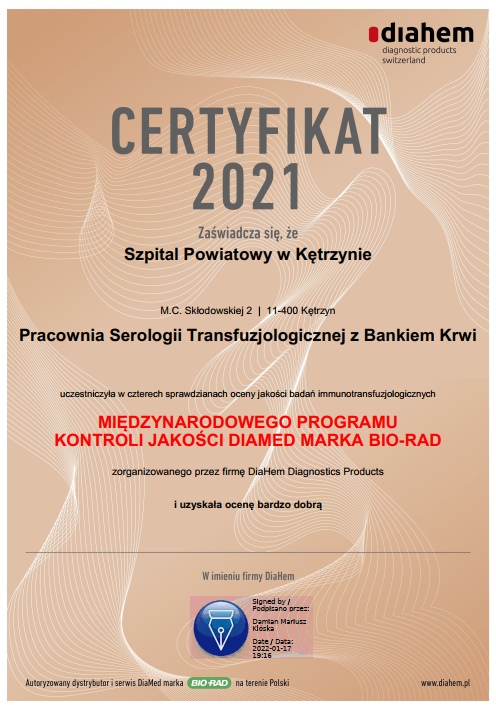 diahem
diagnostic products
switzerland

CERTYFIKAT
2021

Zaświadcza się, że
Szpital Powiatowy w Kętrzynie

M.C. Skłodowskiej 2 | 11-400 Kętrzyn

Pracownia Serologii Transfuzjologicznej z Bankiem Krwi

uczestniczyła w czterech sprawdzianach oceny jakości badań immunotransfuzjologicznych

MIĘDZYNARODOWEGO PROGRAMU
KONTROLI JAKOŚCI DIAMED MARKA BIO-RAD

zorganizowanego przez firmę DiaHem Diagnostics Products

i uzyskała ocenę bardzo dobrą

W imieniu firmy DiaHem

Signed by / Podpisano przez:
Damian Mariusz Kloska
Date / Data: 2022-01-17 19:16

Autoryzowany dystrybutor i serwis DiaMed marka BIO-RAD na terenie Polski

www.diahem.pl